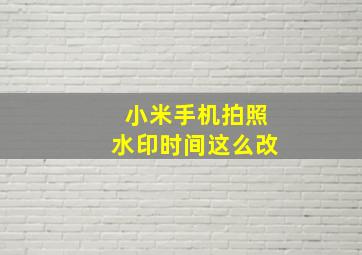 小米手机拍照
水印时间这么改